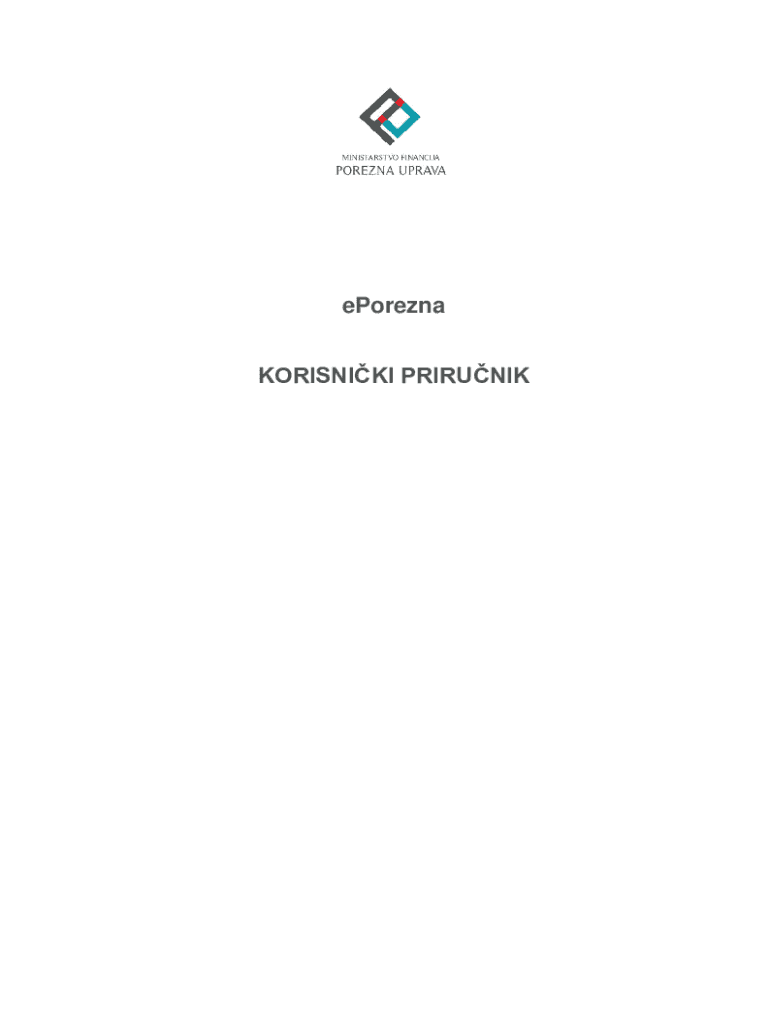 MINISTARSTVO FINANCIJA
POREZNA UPRAVA

ePorezna

KORISNIČKI PRIRUČNIK